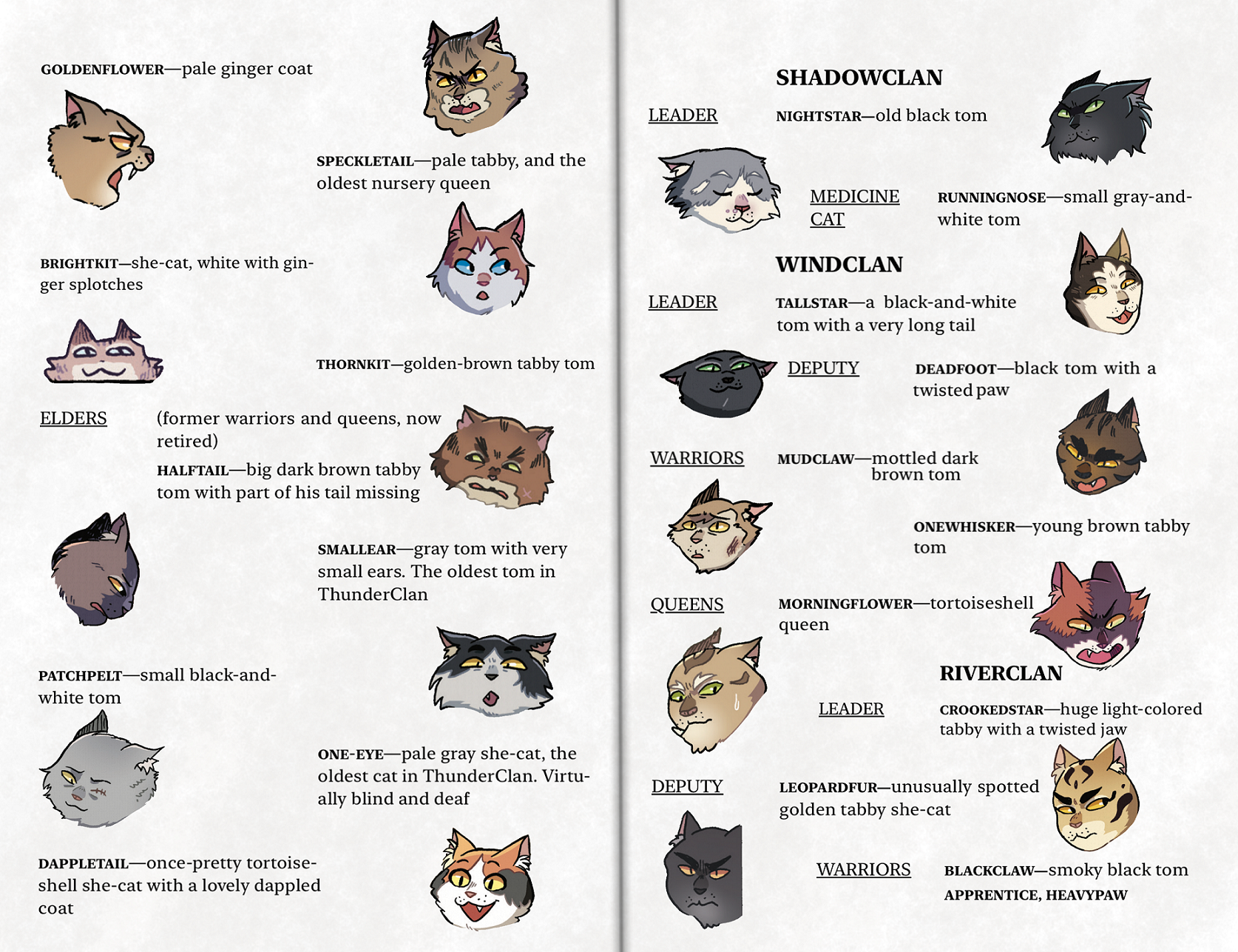 GOLDENFLOWER—pale ginger coat

SPECKLETAIL—pale tabby, and the oldest nursery queen

BRIGHTKIT—she-cat, white with ginger splotches

THORNKIT—golden-brown tabby tom

ELDERS (former warriors and queens, now retired)

HALFTAIL—big dark brown tabby tom with part of his tail missing

SMALLEAR—gray tom with very small ears. The oldest tom in ThunderClan

PATCHPELT—small black-and-white tom

ONE-EYE—pale gray she-cat, the oldest cat in ThunderClan. Virtually blind and deaf

DAPPLETAIL—once-pretty tortoiseshell she-cat with a lovely dappled coat

SHADOWCLAN

LEADER NIGHTSTAR—old black tom

MEDICINE CAT RUNNINGNOSE—small gray-and-white tom

WINDCLAN

LEADER TALLSTAR—a black-and-white tom with a very long tail

DEPUTY DEADFOOT—black tom with a twisted paw

WARRIORS MUDCLAW—mottled dark brown tom

ONEWHISKER—young brown tabby tom

QUEENS MORNINGFLOWER—tortoiseshell queen

RIVERCLAN

LEADER CROOKEDSTAR—huge light-colored tabby with a twisted jaw

DEPUTY LEOPARDFUR—unusually spotted golden tabby she-cat

WARRIORS BLACKCLAW—smoky black tom
APPRENTICE, HEAVYPAW